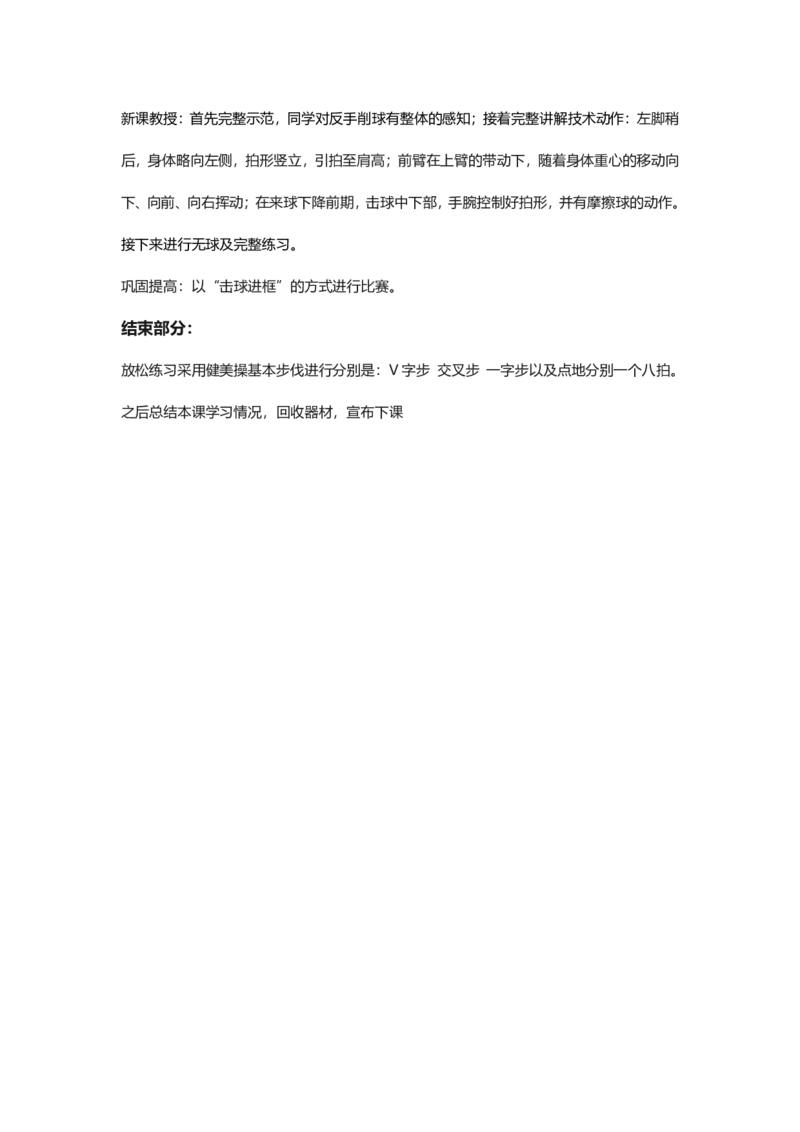 新课教授：首先完整示范，同学对反手削球有整体的感知；接着完整讲解技术动作：左脚稍后，身体略向左侧，拍形竖立，引拍至肩高；前臂在上臂的带动下，随着身体重心的移动向下、向前、向右挥动；在来球下降前期，击球中下部，手腕控制好拍形，并有摩擦球的动作。接下来进行无球及完整练习。

巩固提高：以“击球进框”的方式进行比赛。

结束部分：

放松练习采用健美操基本步伐进行分别是：V 字步 交叉步 一字步以及点地分别一个八拍。之后总结本课学习情况，回收器材，宣布下课